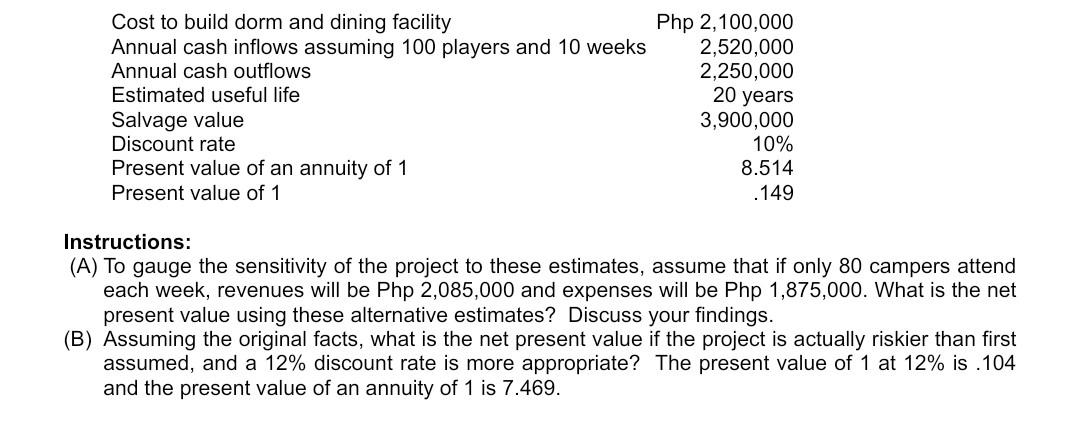 Cost to build dorm and dining facility Php 2,100,000
Annual cash inflows assuming 100 players and 10 weeks 2,520,000
Annual cash outflows 2,250,000
Estimated useful life 20 years
Salvage value 3,900,000
Discount rate 10%
Present value of an annuity of 1 8.514
Present value of 1 .149

Instructions:
(A) To gauge the sensitivity of the project to these estimates, assume that if only 80 campers attend each week, revenues will be Php 2,085,000 and expenses will be Php 1,875,000. What is the net present value using these alternative estimates? Discuss your findings.
(B) Assuming the original facts, what is the net present value if the project is actually riskier than first assumed, and a 12% discount rate is more appropriate? The present value of 1 at 12% is .104 and the present value of an annuity of 1 is 7.469.